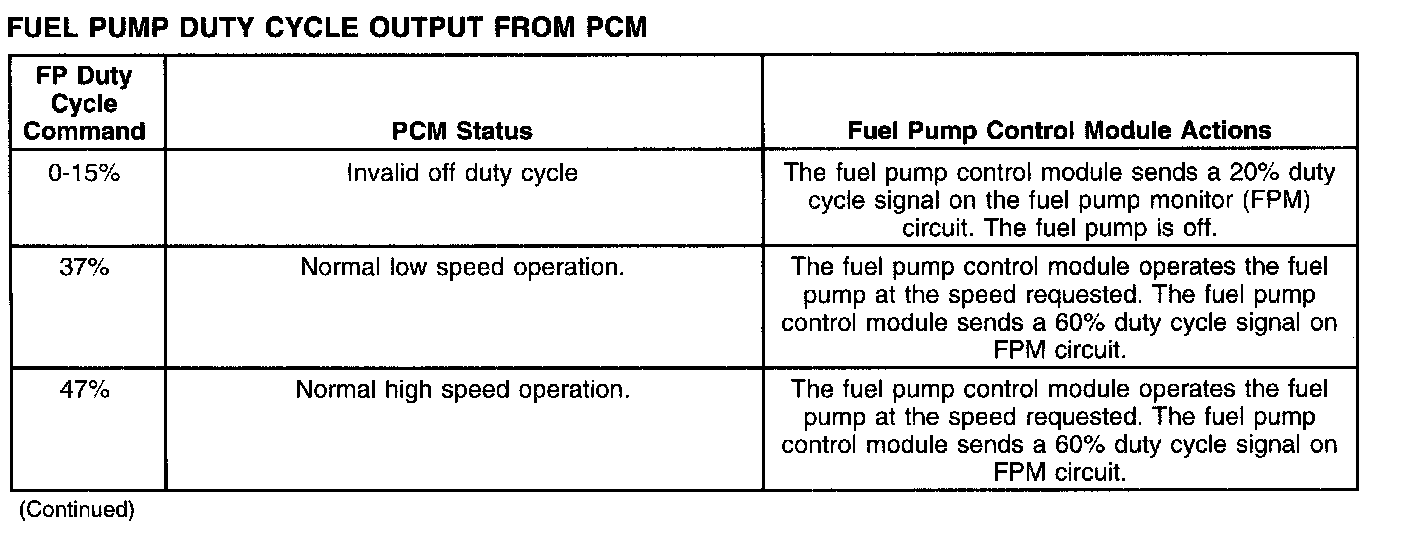 FUEL PUMP DUTY CYCLE OUTPUT FROM PCM

| FP Duty Cycle Command | PCM Status | Fuel Pump Control Module Actions |
|---|---|---|
| 0-15% | Invalid off duty cycle | The fuel pump control module sends a 20% duty cycle signal on the fuel pump monitor (FPM) circuit. The fuel pump is off. |
| 37% | Normal low speed operation. | The fuel pump control module operates the fuel pump at the speed requested. The fuel pump control module sends a 60% duty cycle signal on FPM circuit. |
| 47% | Normal high speed operation. | The fuel pump control module operates the fuel pump at the speed requested. The fuel pump control module sends a 60% duty cycle signal on FPM circuit. |

(Continued)